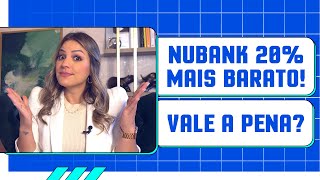 NUBANK 20% MAIS BARATO!

VALE A PENA?